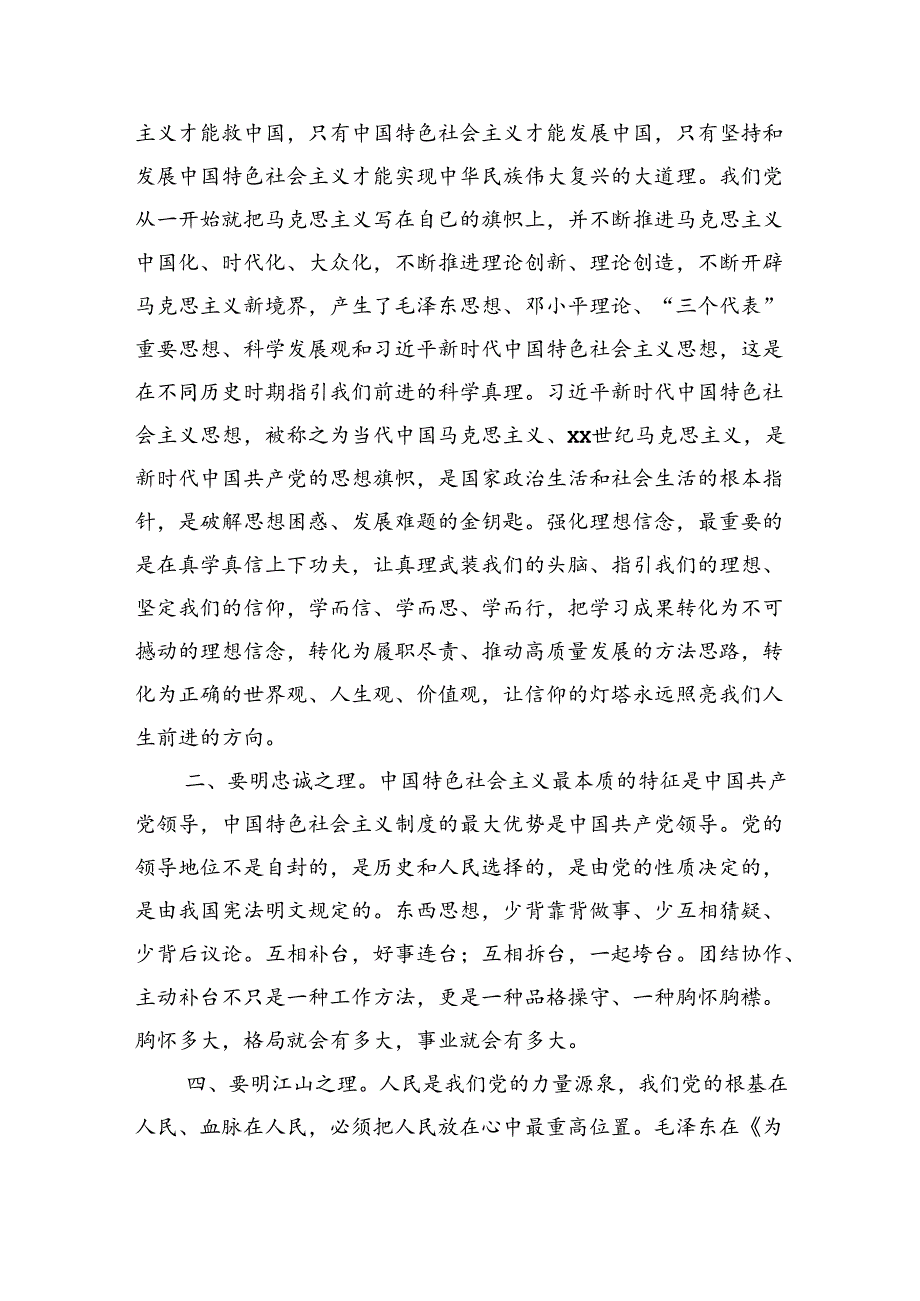 主义才能救中国，只有中国特色社会主义才能发展中国，只有坚持和发展中国特色社会主义才能实现中华民族伟大复兴的大道理。我们党从一开始就把马克思主义写在自己的旗帜上，并不断推进马克思主义中国化、时代化、大众化，不断推进理论创新、理论创造，不断开辟马克思主义新境界，产生了毛泽东思想、邓小平理论、“三个代表”重要思想、科学发展观和习近平新时代中国特色社会主义思想，这是在不同历史时期指引我们前进的科学真理。习近平新时代中国特色社会主义思想，被称之为当代中国马克思主义、XX世纪马克思主义，是新时代中国共产党的思想旗帜，是国家政治生活和社会生活的根本指针，是破解思想困惑、发展难题的金钥匙。强化理想信念，最重要的是在真学真信上下功夫，让真理武装我们的头脑、指引我们的理想、坚定我们的信仰，学而信、学而思、学而行，把学习成果转化为不可撼动的理想信念，转化为履职尽责、推动高质量发展的方法思路，转化为正确的世界观、人生观、价值观，让信仰的灯塔永远照亮我们人生前进的方向。

二、要明忠诚之理。中国特色社会主义最本质的特征是中国共产党领导，中国特色社会主义制度的最大优势是中国共产党领导。党的领导地位不是自封的，是历史和人民选择的，是由党的性质决定的，是由我国宪法明文规定的。东西思想，少背靠背做事、少互相猜疑、少背后议论。互相补台，好事连台；互相拆台，一起垮台。团结协作、主动补台不只是一种工作方法，更是一种品格操守、一种胸怀胸襟。胸怀多大，格局就会有多大，事业就会有多大。

四、要明江山之理。人民是我们党的力量源泉，我们党的根基在人民、血脉在人民，必须把人民放在心中最重高位置。毛泽东在《为